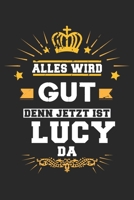 ALLES WIRD
GUT
DENN JETZT IST
LUCY
DA